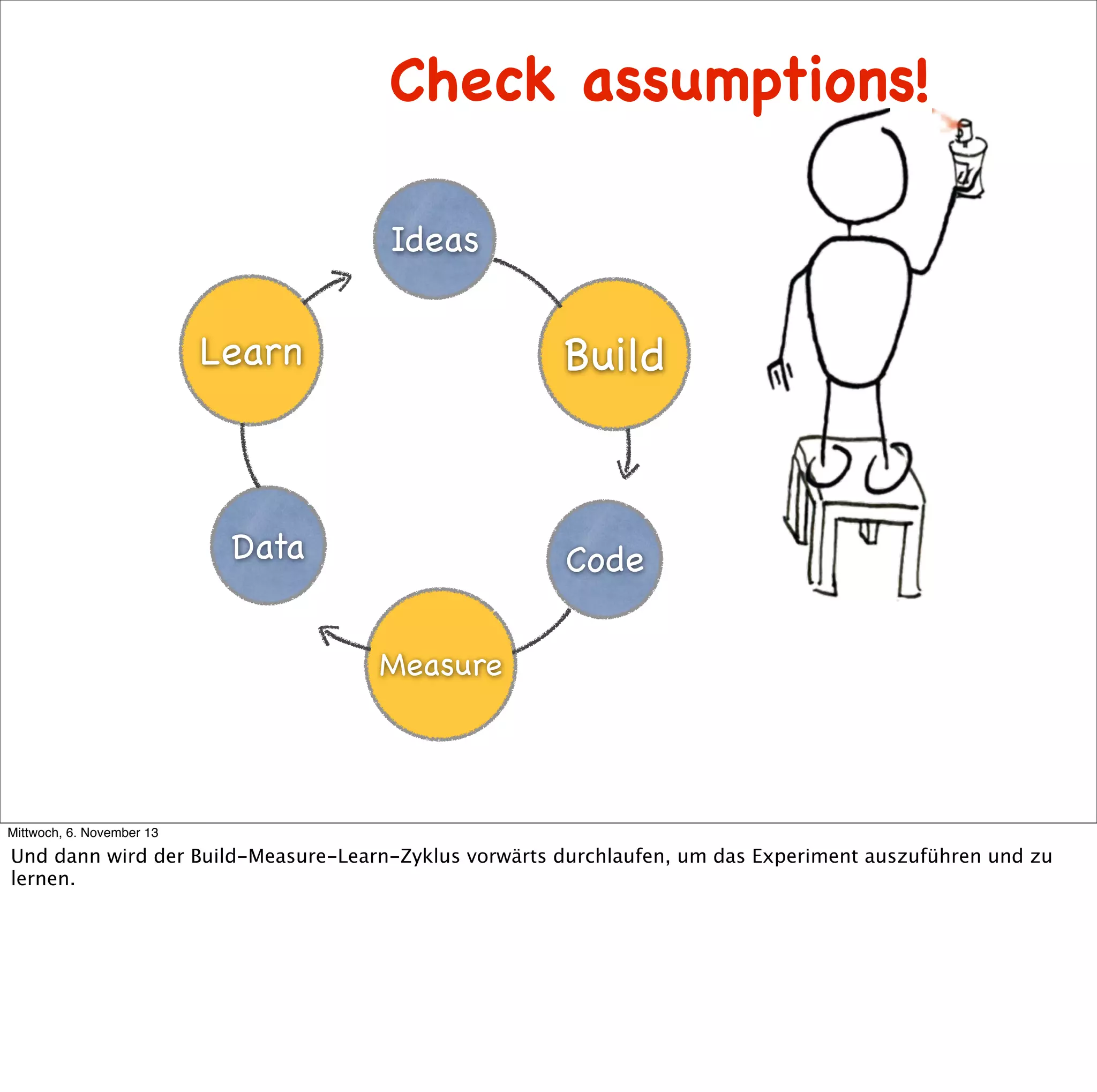 Check assumptions!

Ideas

Build

Code

Measure

Data

Learn

Mittwoch, 6. November 13

Und dann wird der Build-Measure-Learn-Zyklus vorwärts durchlaufen, um das Experiment auszuführen und zu lernen.